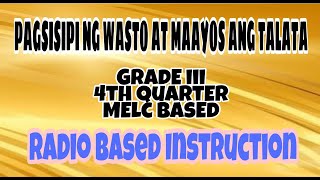 PAGSISIPI NG WASTO AT MAAYOS ANG TALATA

GRADE III
4TH QUARTER
MELC BASED

RADIO BASED INSTRUCTION